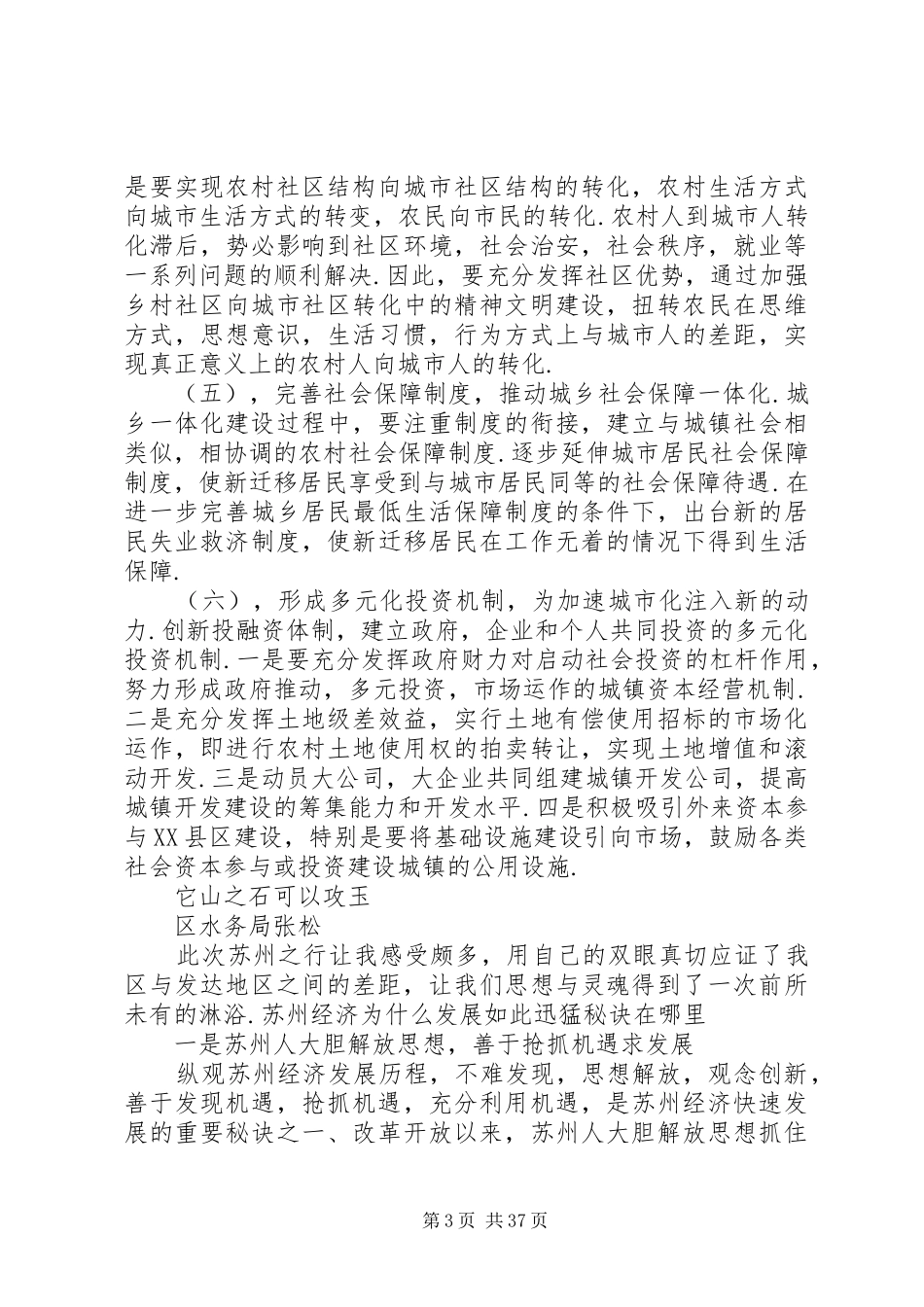 是要实现农村社区结构向城市社区结构的转化，农村生活方式向城市生活方式的转变，农民向市民的转化.农村人到城市人转化滞后，势必影响到社区环境，社会治安，社会秩序，就业等一系列问题的顺利解决.因此，要充分发挥社区优势，通过加强乡村社区向城市社区转化中的精神文明建设，扭转农民在思维方式，思想意识，生活习惯，行为方式上与城市人的差距，实现真正意义上的农村人向城市人的转化.

（五），完善社会保障制度，推动城乡社会保障一体化.城乡一体化建设过程中，要注重制度的衔接，建立与城镇社会相类似，相协调的农村社会保障制度.逐步延伸城市居民社会保障制度，使新迁移居民享受到与城市居民同等的社会保障待遇.在进一步完善城乡居民最低生活保障制度的条件下，出台新的居民失业救济制度，使新迁移居民在工作无着的情况下得到生活保障.

（六），形成多元化投资机制，为加速城市化注入新的动力.创新投融资体制，建立政府，企业和个人共同投资的多元化投资机制.一是要充分发挥政府财力对启动社会投资的杠杆作用，努力形成政府推动，多元投资，市场运作的城镇资本经营机制.二是充分发挥土地级差效益，实行土地有偿使用招标的市场化运作，即进行农村土地使用权的拍卖转让，实现土地增值和滚动开发.三是动员大公司，大企业共同组建城镇开发公司，提高城镇开发建设的筹集能力和开发水平.四是积极吸引外来资本参与XX县区建设，特别是要将基础设施建设引向市场，鼓励各类社会资本参与或投资建设城镇的公用设施.

它山之石可以攻玉

区水务局张松

此次苏州之行让我感受颇多，用自己的双眼真切应证了我区与发达地区之间的差距，让我们思想与灵魂得到了一次前所未有的淋浴.苏州经济为什么发展如此迅猛秘诀在哪里

一是苏州人大胆解放思想，善于抢抓机遇求发展

纵观苏州经济发展历程，不难发现，思想解放，观念创新，善于发现机遇，抢抓机遇，充分利用机遇，是苏州经济快速发展的重要秘诀之一、改革开放以来，苏州人大胆解放思想抓住

第3页 共37页